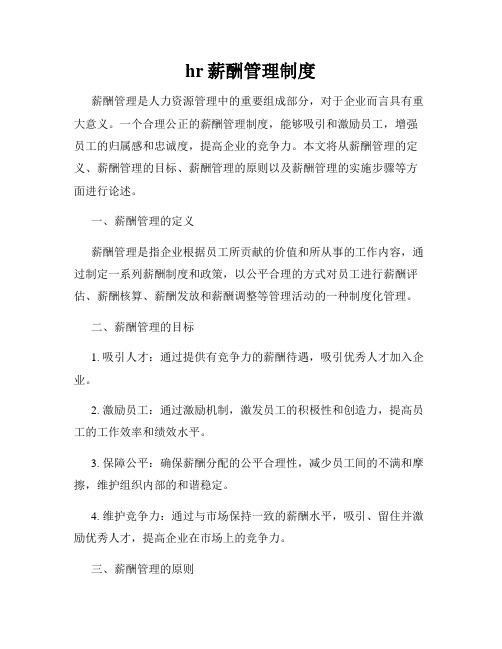 hr 薪酬管理制度

薪酬管理是人力资源管理中的重要组成部分，对于企业而言具有重大意义。一个合理公正的薪酬管理制度，能够吸引和激励员工，增强员工的归属感和忠诚度，提高企业的竞争力。本文将从薪酬管理的定义、薪酬管理的目标、薪酬管理的原则以及薪酬管理的实施步骤等方面进行论述。

一、薪酬管理的定义

薪酬管理是指企业根据员工所贡献的价值和所从事的工作内容，通过制定一系列薪酬制度和政策，以公平合理的方式对员工进行薪酬评估、薪酬核算、薪酬发放和薪酬调整等管理活动的一种制度化管理。

二、薪酬管理的目标

1. 吸引人才：通过提供有竞争力的薪酬待遇，吸引优秀人才加入企业。

2. 激励员工：通过激励机制，激发员工的积极性和创造力，提高员工的工作效率和绩效水平。

3. 保障公平：确保薪酬分配的公平合理性，减少员工间的不满和摩擦，维护组织内部的和谐稳定。

4. 维护竞争力：通过与市场保持一致的薪酬水平，吸引、留住并激励优秀人才，提高企业在市场上的竞争力。

三、薪酬管理的原则